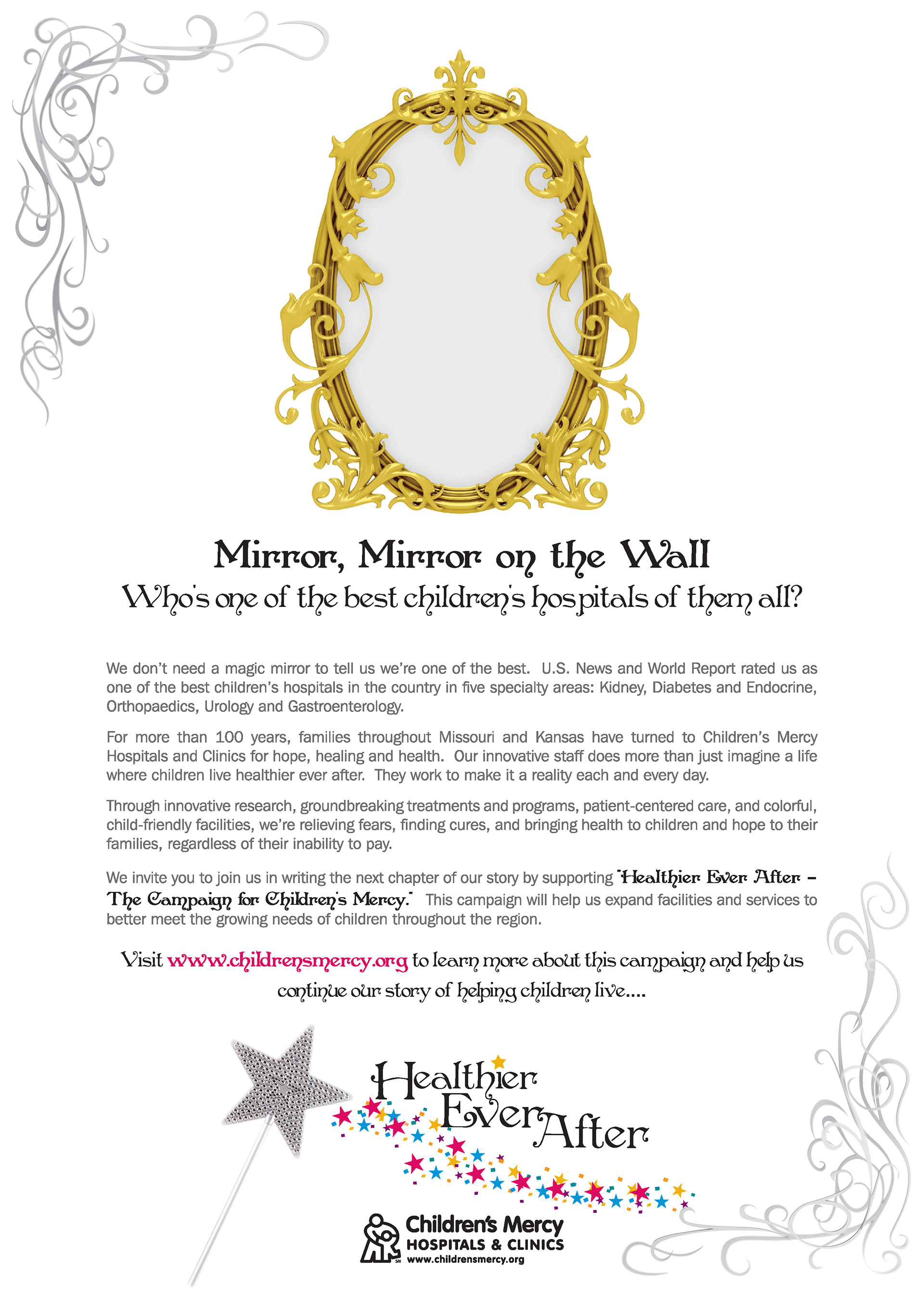 Mirror, Mirror on the Wall

Who's one of the best children's hospitals of them all?

We don't need a magic mirror to tell us we're one of the best. U.S. News and World Report rated us as one of the best children's hospitals in the country in five specialty areas: Kidney, Diabetes and Endocrine, Orthopaedics, Urology and Gastroenterology.

For more than 100 years, families throughout Missouri and Kansas have turned to Children's Mercy Hospitals and Clinics for hope, healing and health. Our innovative staff does more than just imagine a life where children live healthier ever after. They work to make it a reality each and every day.

Through innovative research, groundbreaking treatments and programs, patient-centered care, and colorful, child-friendly facilities, we're relieving fears, finding cures, and bringing health to children and hope to their families, regardless of their inability to pay.

We invite you to join us in writing the next chapter of our story by supporting "Healthier Ever After – The Campaign for Children's Mercy." This campaign will help us expand facilities and services to better meet the growing needs of children throughout the region.

Visit www.childrensmercy.org to learn more about this campaign and help us continue our story of helping children live....

Healthier Ever After

Children's Mercy HOSPITALS & CLINICS SM www.childrensmercy.org